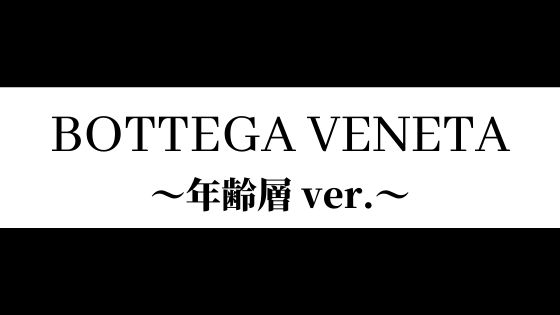 BOTTEGA VENETA
～年齢層 ver.～